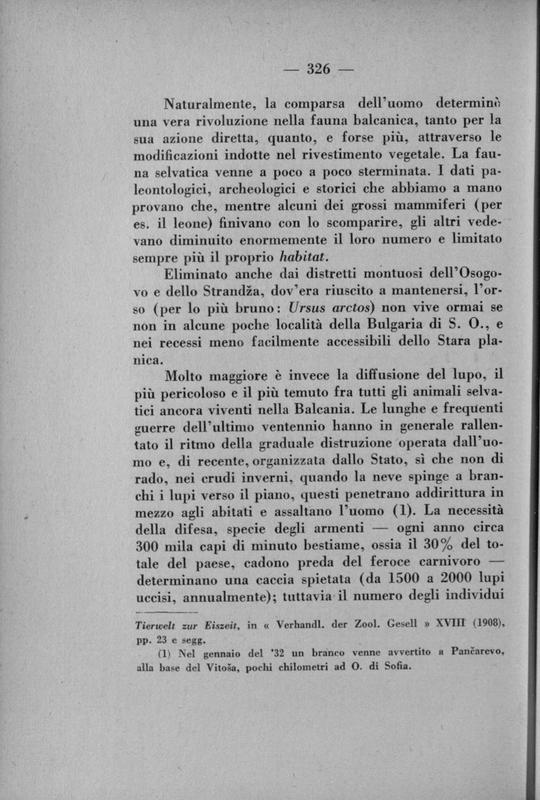 — 326 —

Naturalmente, la comparsa dell'uomo determinò una vera rivoluzione nella fauna balcanica, tanto per la sua azione diretta, quanto, e forse più, attraverso le modificazioni indotte nel rivestimento vegetale. La fauna selvatica venne a poco a poco sterminata. I dati paleontologici, archeologici e storici che abbiamo a mano provano che, mentre alcuni dei grossi mammiferi (per es. il leone) finivano con lo scomparire, gli altri vedevano diminuito enormemente il loro numero e limitato sempre più il proprio habitat.

Eliminato anche dai distretti montuosi dell'Osogovo e dello Strandža, dov'era riuscito a mantenersi, l'orso (per lo più bruno: Ursus arctos) non vive ormai se non in alcune poche località della Bulgaria di S. O., e nei recessi meno facilmente accessibili dello Stara planica.

Molto maggiore è invece la diffusione del lupo, il più pericoloso e il più temuto fra tutti gli animali selvatici ancora viventi nella Balcania. Le lunghe e frequenti guerre dell'ultimo ventennio hanno in generale rallentato il ritmo della graduale distruzione operata dall'uomo e, di recente, organizzata dallo Stato, sì che non di rado, nei crudi inverni, quando la neve spinge a branchi i lupi verso il piano, questi penetrano addirittura in mezzo agli abitati e assaltano l'uomo (1). La necessità della difesa, specie degli armenti — ogni anno circa 300 mila capi di minuto bestiame, ossia il 30% del totale del paese, cadono preda del feroce carnivoro — determinano una caccia spietata (da 1500 a 2000 lupi uccisi, annualmente); tuttavia il numero degli individui

Tierwelt zur Eiszeit, in « Verhandl. der Zool. Gesell » XVIII (1908), pp. 23 e segg.

(1) Nel gennaio del '32 un branco venne avvertito a Pančarevo, alla base del Vitoša, pochi chilometri ad O. di Sofia.